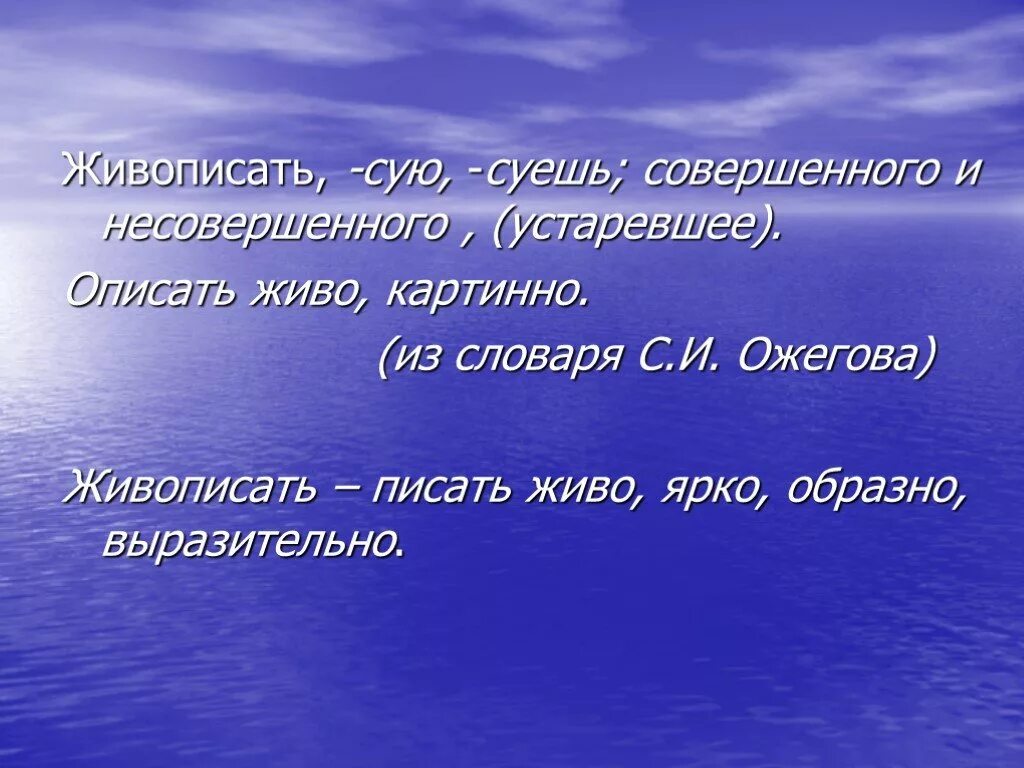 Живописать, -сую, -суешь; совершенного и несовершенного , (устаревшее).

Описать живо, картинно.

(из словаря С.И. Ожегова)

Живописать – писать живо, ярко, образно, выразительно.